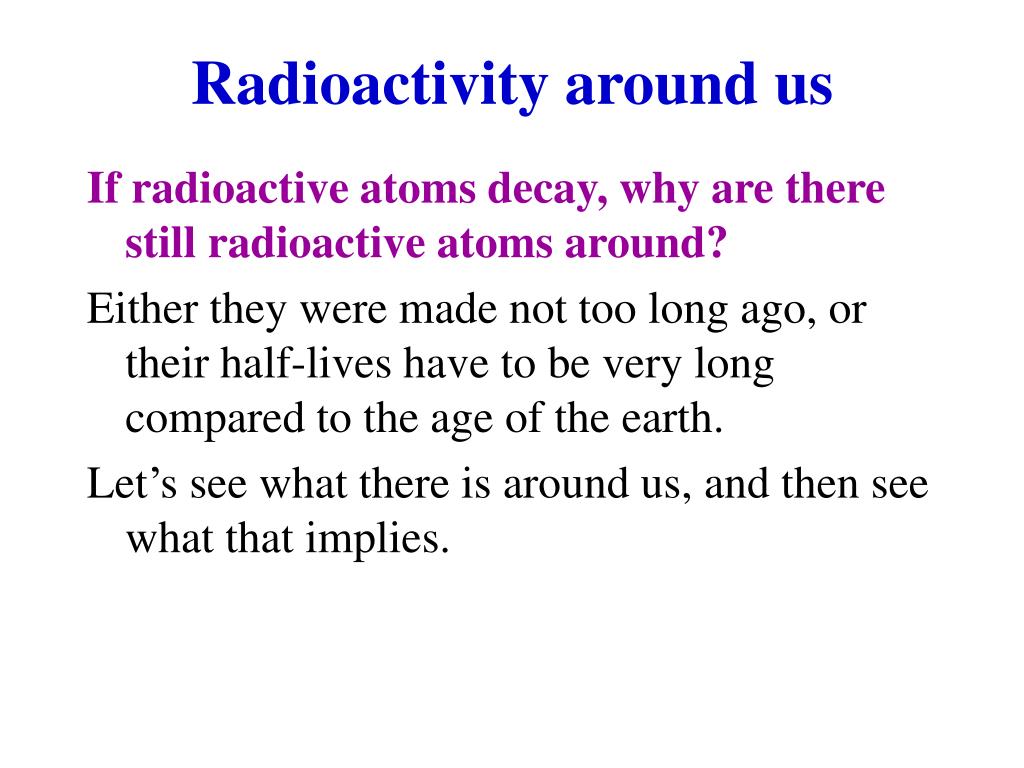 Radioactivity around us

If radioactive atoms decay, why are there still radioactive atoms around?

Either they were made not too long ago, or their half-lives have to be very long compared to the age of the earth.

Let’s see what there is around us, and then see what that implies.